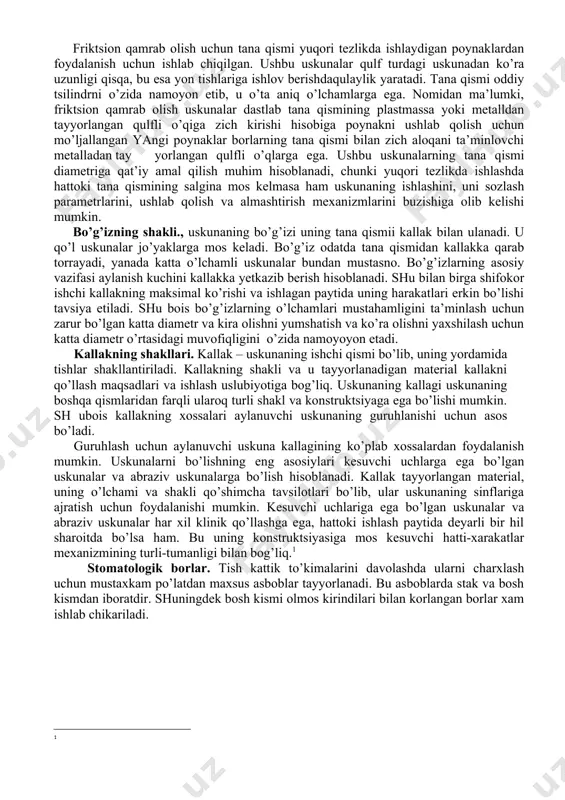 Friktsion qamrab olish uchun tana qismi yuqori tezlikda ishlaydigan poynaklardan foydalanish uchun ishlab chiqilgan. Ushbu uskunalar qulf turdagi uskunadan ko'ra uzunligi qisqa, bu esa yon tishlariga ishlov berishdaqulaylik yaratadi. Tana qismi oddiy tsilindrni o'zida namoyon etib, u o'ta aniq o'lchamlarga ega. Nomidan ma'lumki, friktsion qamrab olish uskunalar dastlab tana qismining plastmassa yoki metalldan tayyorlangan qulfli o'qiga zich kirishi hisobiga poynakni ushlab qolish uchun mo'ljallangan YAngi poynaklar borlarning tana qismi bilan zich aloqani ta'minlovchi metalladan tay yorlangan qulfli o'qlarga ega. Ushbu uskunalarning tana qismi diametriga qat'iy amal qilish muhim hisoblanadi, chunki yuqori tezlikda ishlashda hattoki tana qismining salgina mos kelmasa ham uskunaning ishlashini, uni sozlash parametrlarini, ushlab qolish va almashtirish mexanizmlarini buzishiga olib kelishi mumkin.

Bo'g'izning shakli., uskunaning bo'g'izi uning tana qismii kallak bilan ulanadi. U qo'l uskunalar jo'yaklarga mos keladi. Bo'g'iz odatda tana qismidan kallakka qarab torrayadi, yanada katta o'lchamli uskunalar bundan mustasno. Bo'g'izlarning asosiy vazifasi aylanish kuchini kallakka yetkazib berish hisoblanadi. SHu bilan birga shifokor ishchi kallakning maksimal ko'rishi va ishlagan paytida uning harakatlari erkin bo'lishi tavsiya etiladi. SHu bois bo'g'izlarning o'lchamlari mustahamligini ta'minlash uchun zarur bo'lgan katta diametr va kira olishni yumshatish va ko'ra olishni yaxshilash uchun katta diametr o'rtasidagi muvofiqligini o'zida namoyoyon etadi.

Kallakning shakllari. Kallak – uskunaning ishchi qismi bo'lib, uning yordamida tishlar shakllantiriladi. Kallakning shakli va u tayyorlanadigan material kallakni qo'llash maqsadlari va ishlash uslubiyotiga bog'liq. Uskunaning kallagi uskunaning boshqa qismlaridan farqli ularoq turli shakl va konstruktsiyaga ega bo'lishi mumkin. SH ubois kallakning xossalari aylanuvchi uskunaning guruhlanishi uchun asos bo'ladi.

Guruhlash uchun aylanuvchi uskuna kallagining ko'plab xossalardan foydalanish mumkin. Uskunalarni bo'lishning eng asosiylari kesuvchi uchlarga ega bo'lgan uskunalar va abraziv uskunalarga bo'lish hisoblanadi. Kallak tayyorlangan material, uning o'lchami va shakli qo'shimcha tavsilotlari bo'lib, ular uskunaning sinflariga ajratish uchun foydalanishi mumkin. Kesuvchi uchlariga ega bo'lgan uskunalar va abraziv uskunalar har xil klinik qo'llashga ega, hattoki ishlash paytida deyarli bir hil sharoitda bo'lsa ham. Bu uning konstruktsiyasiga mos kesuvchi hatti-xarakatlar mexanizmining turli-tumanligi bilan bog'liq.$^1$

Stomatologik borlar. Tish kattik to'kimalarini davolashda ularni charxlash uchun mustaxkam po'latdan maxsus asboblar tayyorlanadi. Bu asboblarda stak va bosh kismdan iboratdir. SHuningdek bosh kismi olmos kirindilari bilan korlangan borlar xam ishlab chikariladi.

1